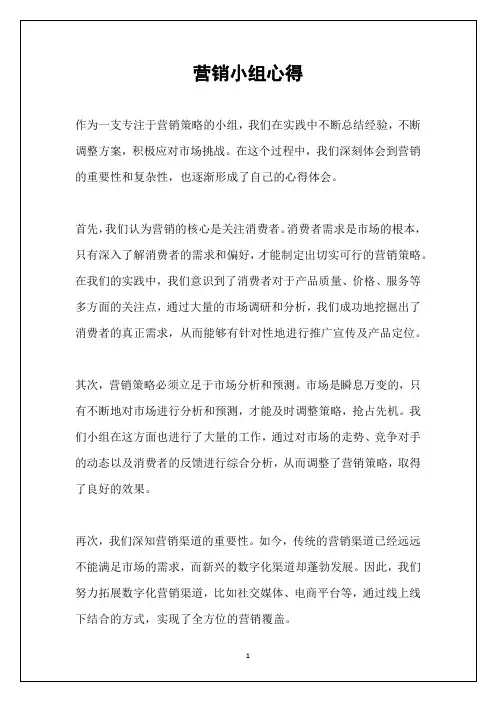 营销小组心得

作为一支专注于营销策略的小组，我们在实践中不断总结经验，不断调整方案，积极应对市场挑战。在这个过程中，我们深刻体会到营销的重要性和复杂性，也逐渐形成了自己的心得体会。

首先，我们认为营销的核心是关注消费者。消费者需求是市场的根本，只有深入了解消费者的需求和偏好，才能制定出切实可行的营销策略。在我们的实践中，我们意识到了消费者对于产品质量、价格、服务等多方面的关注点，通过大量的市场调研和分析，我们成功地挖掘出了消费者的真正需求，从而能够有针对性地进行推广宣传及产品定位。

其次，营销策略必须立足于市场分析和预测。市场是瞬息万变的，只有不断地对市场进行分析和预测，才能及时调整策略，抢占先机。我们小组在这方面也进行了大量的工作，通过对市场的走势、竞争对手的动态以及消费者的反馈进行综合分析，从而调整了营销策略，取得了良好的效果。

再次，我们深知营销渠道的重要性。如今，传统的营销渠道已经远远不能满足市场的需求，而新兴的数字化渠道却蓬勃发展。因此，我们努力拓展数字化营销渠道，比如社交媒体、电商平台等，通过线上线下结合的方式，实现了全方位的营销覆盖。

1